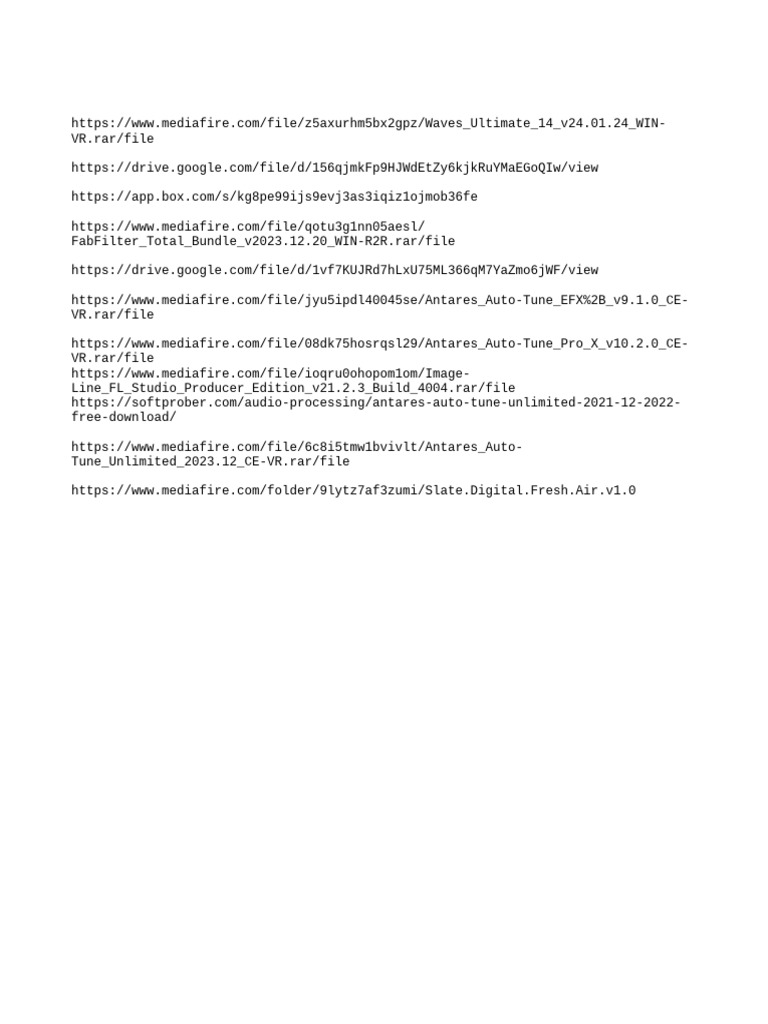 https://www.mediafire.com/file/z5axurhm5bx2gpz/Waves_Ultimate_14_v24.01.24_WIN-VR.rar/file

https://drive.google.com/file/d/156qjmkFp9HJWdEtZy6kjkRuYMaEGoQIw/view

https://app.box.com/s/kg8pe99ijs9evj3as3iqiz1ojmob36fe

https://www.mediafire.com/file/qotu3g1nn05aesl/FabFilter_Total_Bundle_v2023.12.20_WIN-R2R.rar/file

https://drive.google.com/file/d/1vf7KUJRd7hLxU75ML366qM7YaZmo6jWF/view

https://www.mediafire.com/file/jyu5ipdl40045se/Antares_Auto-Tune_EFX%2B_v9.1.0_CE-VR.rar/file

https://www.mediafire.com/file/08dk75hosrqsl29/Antares_Auto-Tune_Pro_X_v10.2.0_CE-VR.rar/file
https://www.mediafire.com/file/ioqru0ohopom1om/Image-Line_FL_Studio_Producer_Edition_v21.2.3_Build_4004.rar/file
https://softprober.com/audio-processing/antares-auto-tune-unlimited-2021-12-2022-free-download/

https://www.mediafire.com/file/6c8i5tmw1bvivlt/Antares_Auto-Tune_Unlimited_2023.12_CE-VR.rar/file

https://www.mediafire.com/folder/9lytz7af3zumi/Slate.Digital.Fresh.Air.v1.0